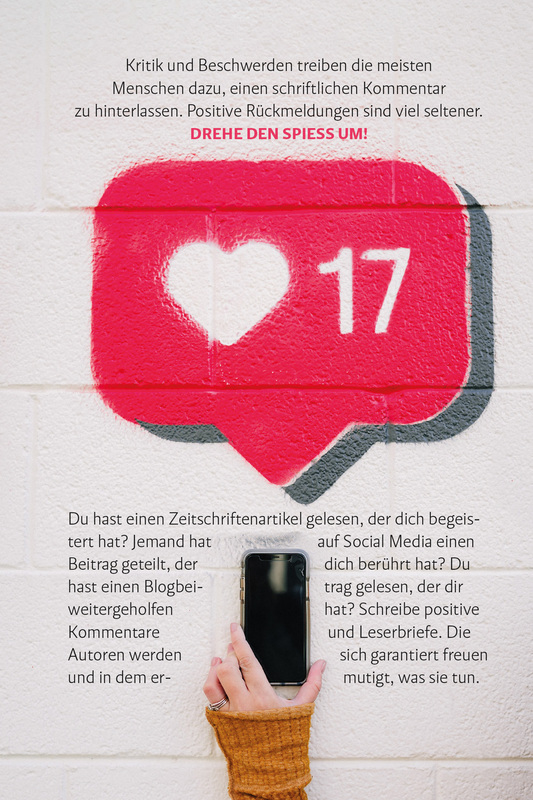 Kritik und Beschwerden treiben die meisten Menschen dazu, einen schriftlichen Kommentar zu hinterlassen. Positive Rückmeldungen sind viel seltener.
DREHE DEN SPIESS UM!

17

Du hast einen Zeitschriftenartikel gelesen, der dich begeistert hat? Jemand hat auf Social Media einen Beitrag geteilt, der dich berührt hat? Du hast einen Blogbeitrag gelesen, der dir weitergeholfen hat? Schreibe positive Kommentare und Leserbriefe. Die Autoren werden sich garantiert freuen und in dem ermutigt, was sie tun.